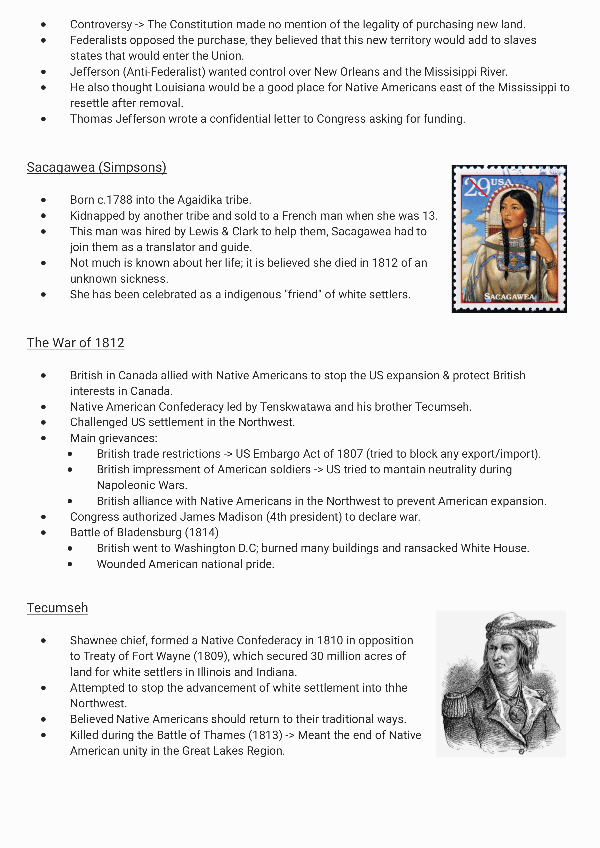 - Controversy -> The Constitution made no mention of the legality of purchasing new land.
- Federalists opposed the purchase, they believed that this new territory would add to slaves states that would enter the Union.
- Jefferson (Anti-Federalist) wanted control over New Orleans and the Missisippi River.
- He also thought Louisiana would be a good place for Native Americans east of the Mississippi to resettle after removal.
- Thomas Jefferson wrote a confidential letter to Congress asking for funding.

Sacagawea (Simpsons)

- Born c.1788 into the Agaidika tribe.
- Kidnapped by another tribe and sold to a French man when she was 13.
- This man was hired by Lewis & Clark to help them, Sacagawea had to join them as a translator and guide.
- Not much is known about her life; it is believed she died in 1812 of an unknown sickness.
- She has been celebrated as a indigenous 'friend' of white settlers.

29 USA
SACAGAWEA

The War of 1812

- British in Canada allied with Native Americans to stop the US expansion & protect British interests in Canada.
- Native American Confederacy led by Tenskwatawa and his brother Tecumseh.
- Challenged US settlement in the Northwest.
- Main grievances:
  - British trade restrictions -> US Embargo Act of 1807 (tried to block any export/import).
  - British impressment of American soldiers -> US tried to mantain neutrality during Napoleonic Wars.
  - British alliance with Native Americans in the Northwest to prevent American expansion.
- Congress authorized James Madison (4th president) to declare war.
- Battle of Bladensburg (1814)
  - British went to Washington D.C; burned many buildings and ransacked White House.
  - Wounded American national pride.

Tecumseh

- Shawnee chief, formed a Native Confederacy in 1810 in opposition to Treaty of Fort Wayne (1809), which secured 30 million acres of land for white settlers in Illinois and Indiana.
- Attempted to stop the advancement of white settlement into thhe Northwest.
- Believed Native Americans should return to their traditional ways.
- Killed during the Battle of Thames (1813) -> Meant the end of Native American unity in the Great Lakes Region.